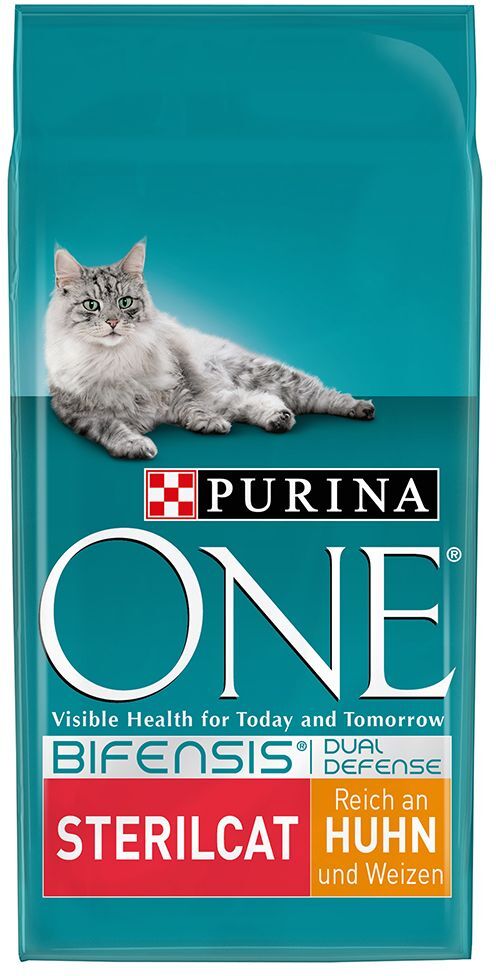 PURINA
ONE®
Visible Health for Today and Tomorrow
BIFENSIS® DUAL DEFENSE
STERILCAT
Reich an
HUHN
und Weizen